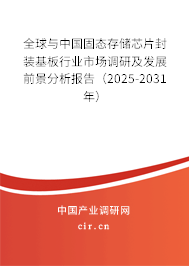 全球与中国固态存储芯片封装基板行业市场调研及发展前景分析报告（2025-2031年）

中国产业调研网

cir.cn